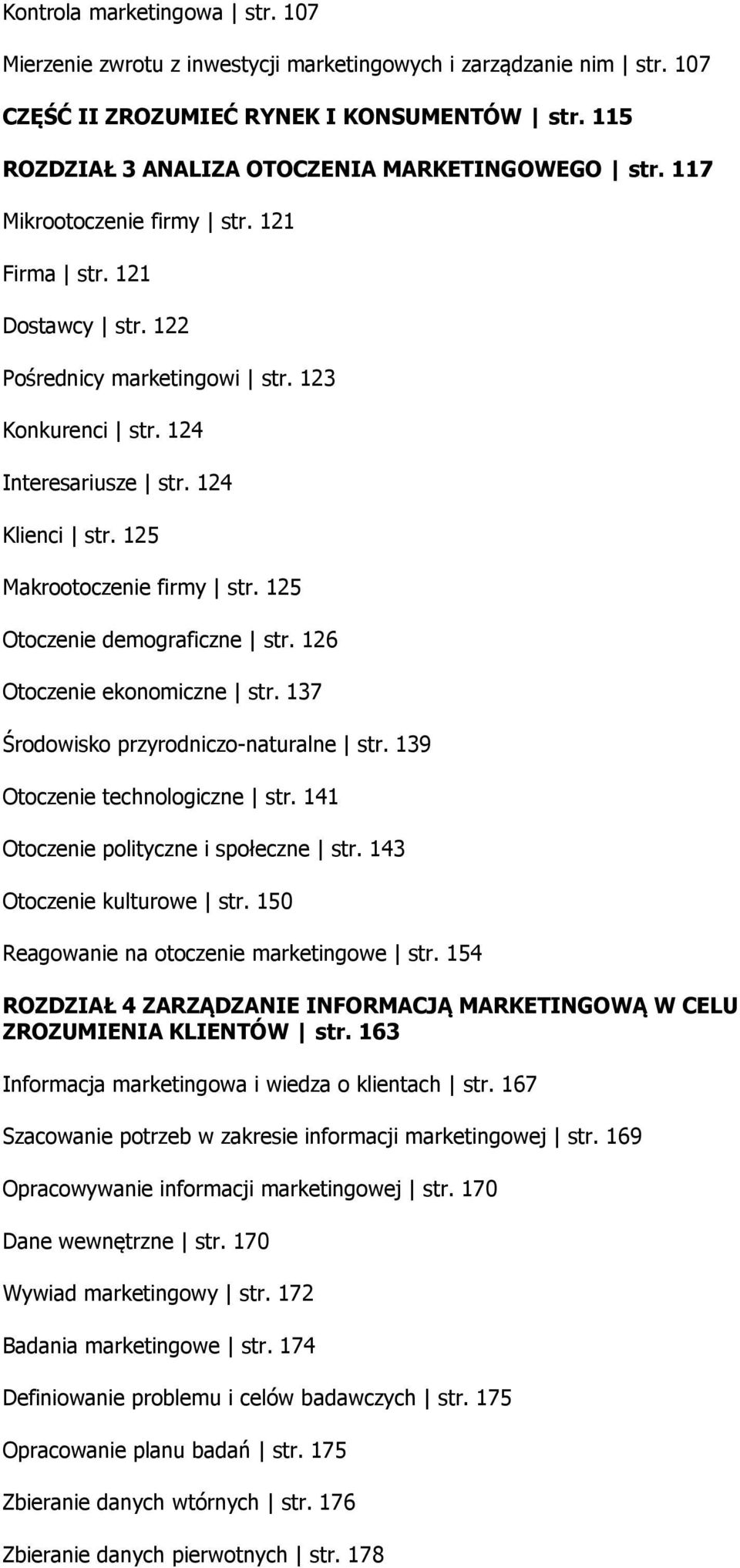 Kontrola marketingowa | str. 107

Mierzenie zwrotu z inwestycji marketingowych i zarządzanie nim | str. 107

CZĘŚĆ II ZROZUMIEĆ RYNEK I KONSUMENTÓW | str. 115

ROZDZIAŁ 3 ANALIZA OTOCZENIA MARKETINGOWEGO | str. 117

Mikrootoczenie firmy | str. 121

Firma | str. 121

Dostawcy | str. 122

Pośrednicy marketingowi | str. 123

Konkurenci | str. 124

Interesariusze | str. 124

Klienci | str. 125

Makrootoczenie firmy | str. 125

Otoczenie demograficzne | str. 126

Otoczenie ekonomiczne | str. 137

Środowisko przyrodniczo-naturalne | str. 139

Otoczenie technologiczne | str. 141

Otoczenie polityczne i społeczne | str. 143

Otoczenie kulturowe | str. 150

Reagowanie na otoczenie marketingowe | str. 154

ROZDZIAŁ 4 ZARZĄDZANIE INFORMACJĄ MARKETINGOWĄ W CELU ZROZUMIENIA KLIENTÓW | str. 163

Informacja marketingowa i wiedza o klientach | str. 167

Szacowanie potrzeb w zakresie informacji marketingowej | str. 169

Opracowywanie informacji marketingowej | str. 170

Dane wewnętrzne | str. 170

Wywiad marketingowy | str. 172

Badania marketingowe | str. 174

Definiowanie problemu i celów badawczych | str. 175

Opracowanie planu badań | str. 175

Zbieranie danych wtórnych | str. 176

Zbieranie danych pierwotnych | str. 178